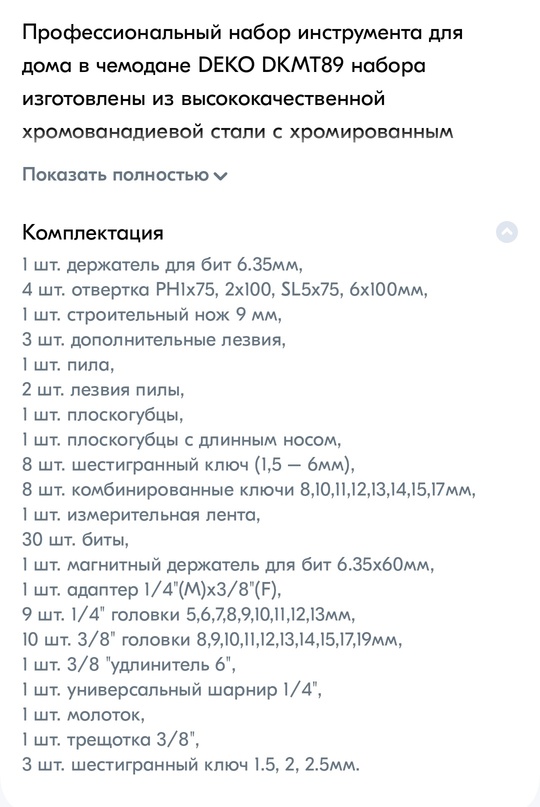 Профессиональный набор инструмента для дома в чемодане DEKO DKMT89 набора изготовлены из высококачественной хромованадиевой стали с хромированным

Показать полностью

Комплектация
1 шт. держатель для бит 6.35мм,
4 шт. отвертка PH1x75, 2x100, SL5x75, 6x100мм,
1 шт. строительный нож 9 мм,
3 шт. дополнительные лезвия,
1 шт. пила,
2 шт. лезвия пилы,
1 шт. плоскогубцы,
1 шт. плоскогубцы с длинным носом,
8 шт. шестигранный ключ (1,5 — 6мм),
8 шт. комбинированные ключи 8,10,11,12,13,14,15,17мм,
1 шт. измерительная лента,
30 шт. биты,
1 шт. магнитный держатель для бит 6.35x60мм,
1 шт. адаптер 1/4"(M)x3/8"(F),
9 шт. 1/4" головки 5,6,7,8,9,10,11,12,13мм,
10 шт. 3/8" головки 8,9,10,11,12,13,14,15,17,19мм,
1 шт. 3/8 "удлинитель 6",
1 шт. универсальный шарнир 1/4",
1 шт. молоток,
1 шт. трещотка 3/8",
3 шт. шестигранный ключ 1.5, 2, 2.5мм.